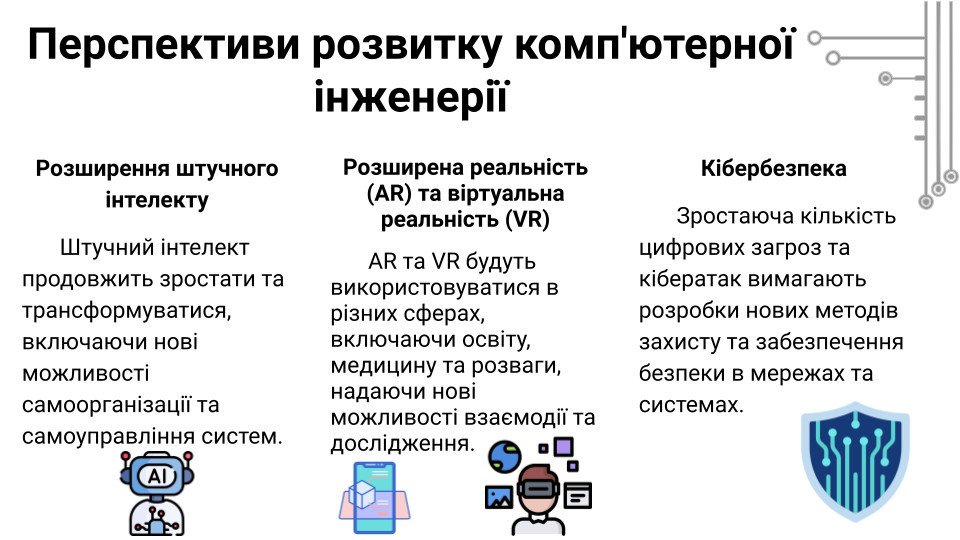 Перспективи розвитку комп'ютерної інженерії

Розширення штучного інтелекту

Штучний інтелект продовжить зростати та трансформуватися, включаючи нові можливості самоорганізації та самоуправління систем.

AI

Розширена реальність (AR) та віртуальна реальність (VR)

AR та VR будуть використовуватися в різних сферах, включаючи освіту, медицину та розваги, надаючи нові можливості взаємодії та дослідження.

Кібербезпека

Зростаюча кількість цифрових загроз та кібератак вимагають розробки нових методів захисту та забезпечення безпеки в мережах та системах.